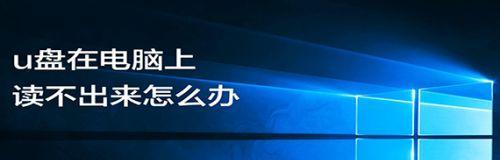 u盘在电脑上
读不出来怎么办